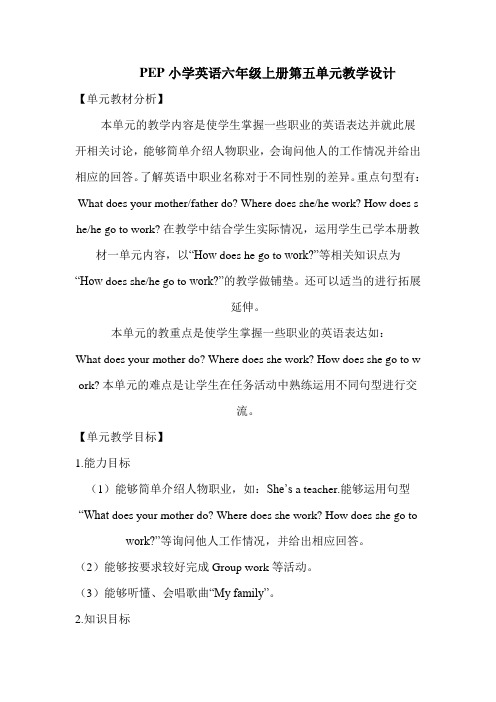 PEP 小学英语六年级上册第五单元教学设计

【单元教材分析】

本单元的教学内容是使学生掌握一些职业的英语表达并就此展开相关讨论，能够简单介绍人物职业，会询问他人的工作情况并给出相应的回答。了解英语中职业名称对于不同性别的差异。重点句型有：What does your mother/father do? Where does she/he work? How does she/he go to work? 在教学中结合学生实际情况，运用学生已学本册教材一单元内容，以“How does he go to work?”等相关知识点为“How does she/he go to work?”的教学做铺垫。还可以适当的进行拓展延伸。

本单元的教重点是使学生掌握一些职业的英语表达如：What does your mother do? Where does she work? How does she go to work? 本单元的难点是让学生在任务活动中熟练运用不同句型进行交流。

【单元教学目标】

1.能力目标

（1）能够简单介绍人物职业，如：She’s a teacher.能够运用句型“What does your mother do? Where does she work? How does she go to work?”等询问他人工作情况，并给出相应回答。

（2）能够按要求较好完成 Group work 等活动。

（3）能够听懂、会唱歌曲“My family”。

2.知识目标